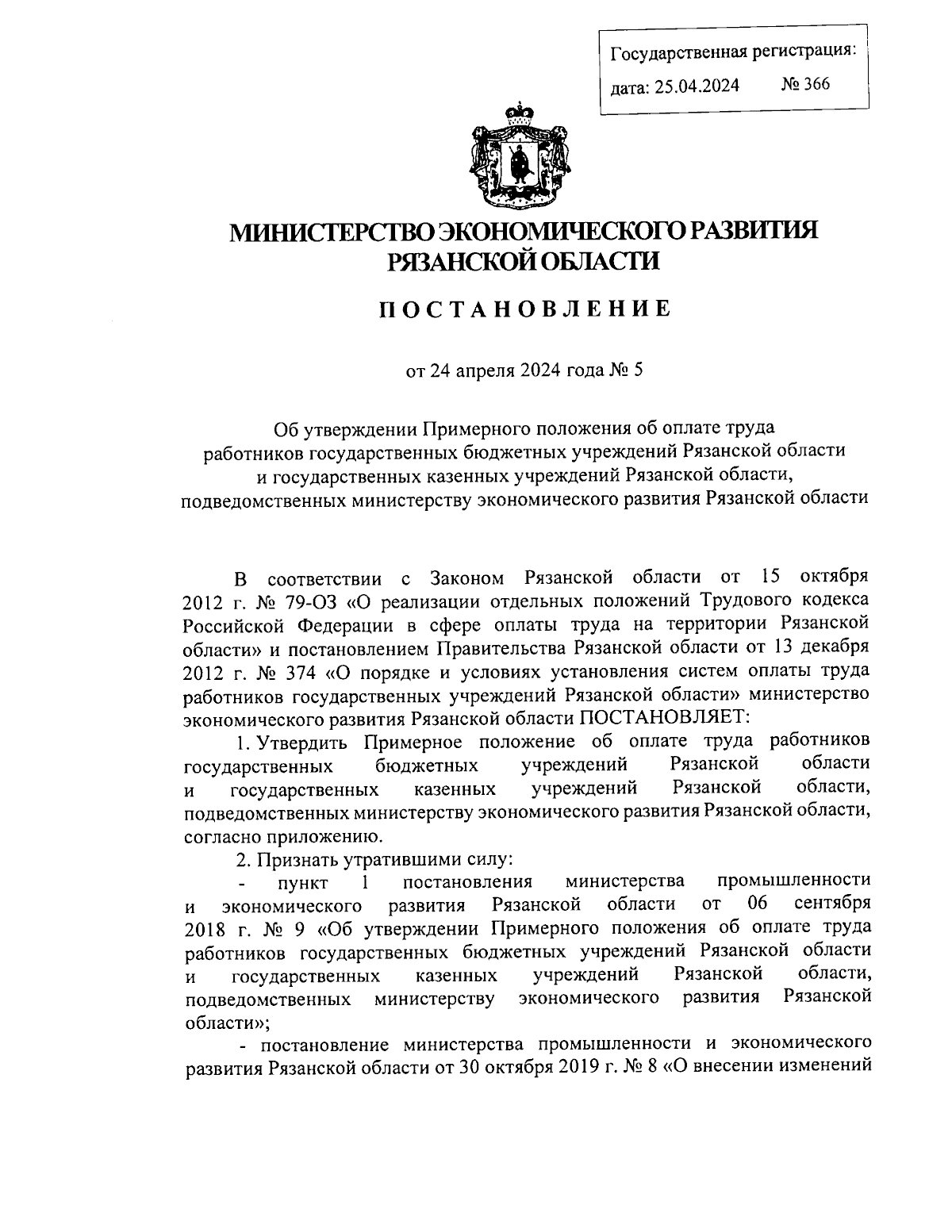 Государственная регистрация:
дата: 25.04.2024 № 366

МИНИСТЕРСТВО ЭКОНОМИЧЕСКОГО РАЗВИТИЯ РЯЗАНСКОЙ ОБЛАСТИ

ПОСТАНОВЛЕНИЕ

от 24 апреля 2024 года № 5

Об утверждении Примерного положения об оплате труда работников государственных бюджетных учреждений Рязанской области и государственных казенных учреждений Рязанской области, подведомственных министерству экономического развития Рязанской области

В соответствии с Законом Рязанской области от 15 октября 2012 г. № 79-ОЗ «О реализации отдельных положений Трудового кодекса Российской Федерации в сфере оплаты труда на территории Рязанской области» и постановлением Правительства Рязанской области от 13 декабря 2012 г. № 374 «О порядке и условиях установления систем оплаты труда работников государственных учреждений Рязанской области» министерство экономического развития Рязанской области ПОСТАНОВЛЯЕТ:

1. Утвердить Примерное положение об оплате труда работников государственных бюджетных учреждений Рязанской области и государственных казенных учреждений Рязанской области, подведомственных министерству экономического развития Рязанской области, согласно приложению.

2. Признать утратившими силу:

- пункт 1 постановления министерства промышленности и экономического развития Рязанской области от 06 сентября 2018 г. № 9 «Об утверждении Примерного положения об оплате труда работников государственных бюджетных учреждений Рязанской области и государственных казенных учреждений Рязанской области, подведомственных министерству экономического развития Рязанской области»;

- постановление министерства промышленности и экономического развития Рязанской области от 30 октября 2019 г. № 8 «О внесении изменений